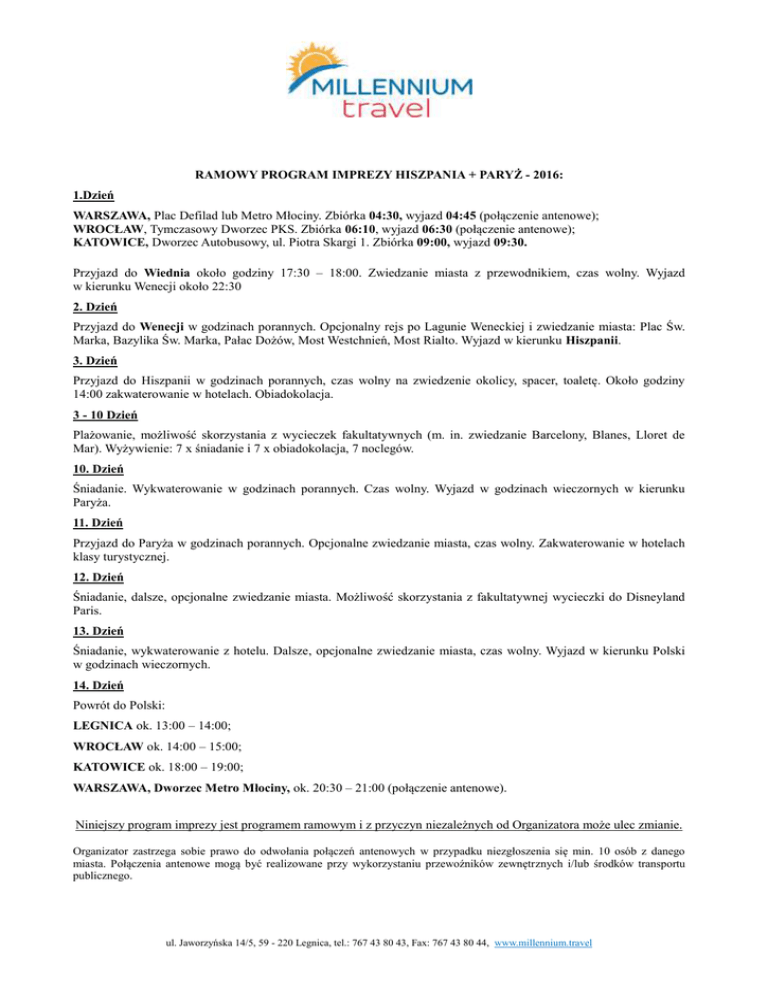 MILLENNIUM
travel

RAMOWY PROGRAM IMPREZY HISZPANIA + PARYŻ - 2016:

1.Dzień

WARSZAWA, Plac Defilad lub Metro Młociny. Zbiórka 04:30, wyjazd 04:45 (połączenie antenowe);
WROCŁAW, Tymczasowy Dworzec PKS. Zbiórka 06:10, wyjazd 06:30 (połączenie antenowe);
KATOWICE, Dworzec Autobusowy, ul. Piotra Skargi 1. Zbiórka 09:00, wyjazd 09:30.

Przyjazd do Wiednia około godziny 17:30 – 18:00. Zwiedzanie miasta z przewodnikiem, czas wolny. Wyjazd w kierunku Wenecji około 22:30

2. Dzień

Przyjazd do Wenecji w godzinach porannych. Opcjonalny rejs po Lagunie Weneckiej i zwiedzanie miasta: Plac Św. Marka, Bazylika Św. Marka, Pałac Dożów, Most Westchnień, Most Rialto. Wyjazd w kierunku Hiszpanii.

3. Dzień

Przyjazd do Hiszpanii w godzinach porannych, czas wolny na zwiedzenie okolicy, spacer, toaletę. Około godziny 14:00 zakwaterowanie w hotelach. Obiadokolacja.

3 - 10 Dzień

Plażowanie, możliwość skorzystania z wycieczek fakultatywnych (m. in. zwiedzanie Barcelony, Blanes, Lloret de Mar). Wyżywienie: 7 x śniadanie i 7 x obiadokolacja, 7 noclegów.

10. Dzień

Śniadanie. Wykwaterowanie w godzinach porannych. Czas wolny. Wyjazd w godzinach wieczornych w kierunku Paryża.

11. Dzień

Przyjazd do Paryża w godzinach porannych. Opcjonalne zwiedzanie miasta, czas wolny. Zakwaterowanie w hotelach klasy turystycznej.

12. Dzień

Śniadanie, dalsze, opcjonalne zwiedzanie miasta. Możliwość skorzystania z fakultatywnej wycieczki do Disneyland Paris.

13. Dzień

Śniadanie, wykwaterowanie z hotelu. Dalsze, opcjonalne zwiedzanie miasta, czas wolny. Wyjazd w kierunku Polski w godzinach wieczornych.

14. Dzień

Powrót do Polski:

LEGNICA ok. 13:00 – 14:00;

WROCŁAW ok. 14:00 – 15:00;

KATOWICE ok. 18:00 – 19:00;

WARSZAWA, Dworzec Metro Młociny, ok. 20:30 – 21:00 (połączenie antenowe).

Niniejszy program imprezy jest programem ramowym i z przyczyn niezależnych od Organizatora może ulec zmianie.

Organizator zastrzega sobie prawo do odwołania połączeń antenowych w przypadku niezgłoszenia się min. 10 osób z danego miasta. Połączenia antenowe mogą być realizowane przy wykorzystaniu przewoźników zewnętrznych i/lub środków transportu publicznego.

ul. Jaworzyńska 14/5, 59 - 220 Legnica, tel.: 767 43 80 43, Fax: 767 43 80 44, www.millennium.travel